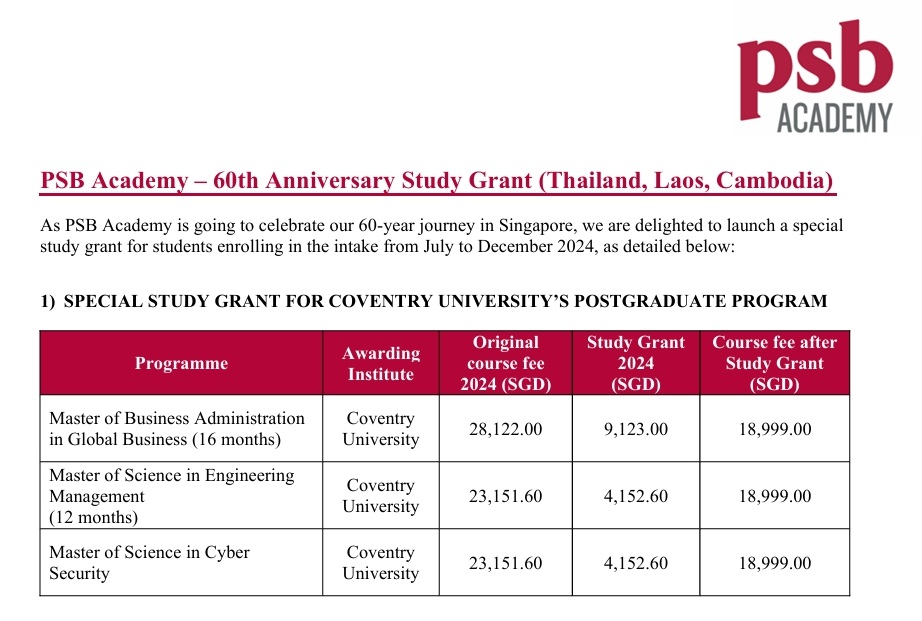 psb ACADEMY

PSB Academy – 60th Anniversary Study Grant (Thailand, Laos, Cambodia)

As PSB Academy is going to celebrate our 60-year journey in Singapore, we are delighted to launch a special study grant for students enrolling in the intake from July to December 2024, as detailed below:

1) SPECIAL STUDY GRANT FOR COVENTRY UNIVERSITY'S POSTGRADUATE PROGRAM

| Programme | Awarding Institute | Original course fee 2024 (SGD) | Study Grant 2024 (SGD) | Course fee after Study Grant (SGD) |
|---|---|---|---|---|
| Master of Business Administration in Global Business (16 months) | Coventry University | 28,122.00 | 9,123.00 | 18,999.00 |
| Master of Science in Engineering Management (12 months) | Coventry University | 23,151.60 | 4,152.60 | 18,999.00 |
| Master of Science in Cyber Security | Coventry University | 23,151.60 | 4,152.60 | 18,999.00 |